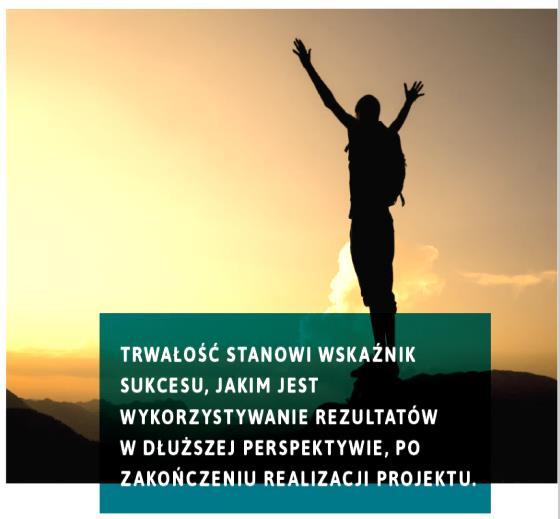 TRWAŁOŚĆ STANOWI WSKAŹNIK SUKCESU, JAKIM JEST WYKORZYSTYWANIE REZULTATÓW W DŁUŻSZEJ PERSPEKTYWIE, PO ZAKOŃCZENIU REALIZACJI PROJEKTU.